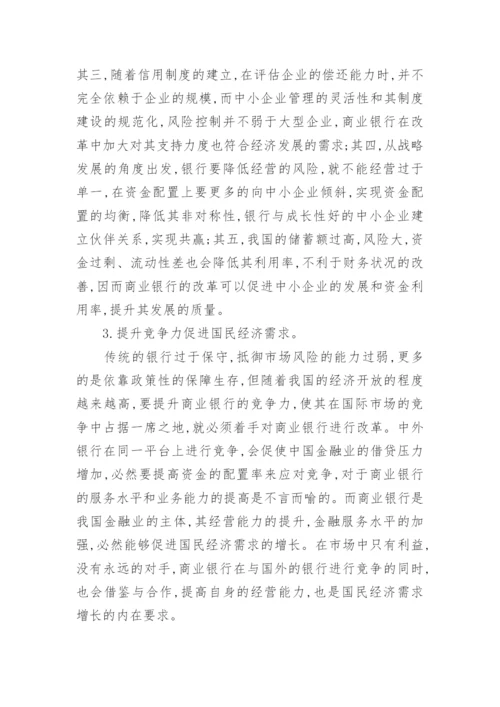 其三，随着信用制度的建立，在评估企业的偿还能力时，并不完全依赖于企业的规模，而中小企业管理的灵活性和其制度建设的规范化，风险控制并不弱于大型企业，商业银行在改革中加大对其支持力度也符合经济发展的需求；其四，从战略发展的角度出发，银行要降低经营的风险，就不能经营过于单一，在资金配置上要更多的向中小企业倾斜，实现资金配置的均衡，降低其非对称性，银行与成长性好的中小企业建立伙伴关系，实现共赢；其五，我国的储蓄额过高，风险大，资金过剩、流动性差也会降低其利用率，不利于财务状况的改善，因而商业银行的改革可以促进中小企业的发展和资金利用率，提升其发展的质量。

3.提升竞争力促进国民经济需求。

传统的银行过于保守，抵御市场风险的能力过弱，更多的是依靠政策性的保障生存，但随着我国的经济开放的程度越来越高，要提升商业银行的竞争力，使其在国际市场的竞争中占据一席之地，就必须着手对商业银行进行改革。中外银行在同一平台上进行竞争，会促使中国金融业的借贷压力增加，必然要提高资金的配置率来应对竞争，对于商业银行的服务水平和业务能力的提高是不言而喻的。而商业银行是我国金融业的主体，其经营能力的提升，金融服务水平的加强，必然能够促进国民经济需求的增长。在市场中只有利益，没有永远的对手，商业银行在与国外的银行进行竞争的同时，也会借鉴与合作，提高自身的经营能力，也是国民经济需求增长的内在要求。